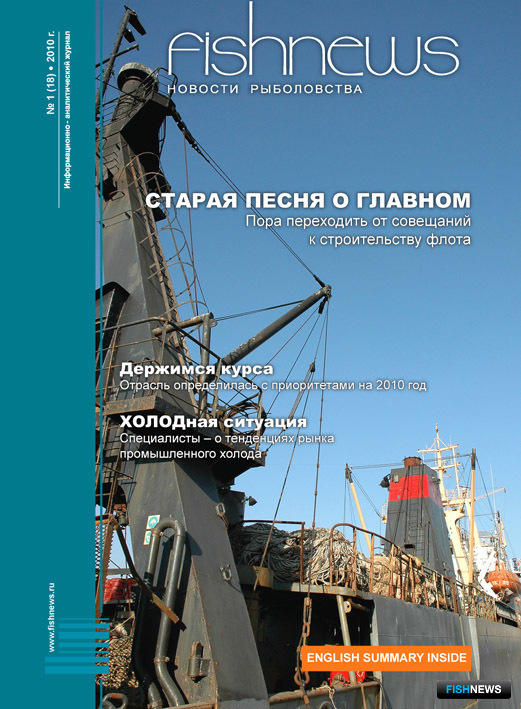 № 1 (18) • 2010 г.
Информационно - аналитический журнал

fishnews
НОВОСТИ РЫБОЛОВСТВА

СТАРАЯ ПЕСНЯ О ГЛАВНОМ
Пора переходить от совещаний к строительству флота

Держимся курса
Отрасль определилась с приоритетами на 2010 год

ХОЛОДная ситуация
Специалисты – о тенденциях рынка промышленного холода

www.fishnews.ru

ENGLISH SUMMARY INSIDE

FISHNEWS